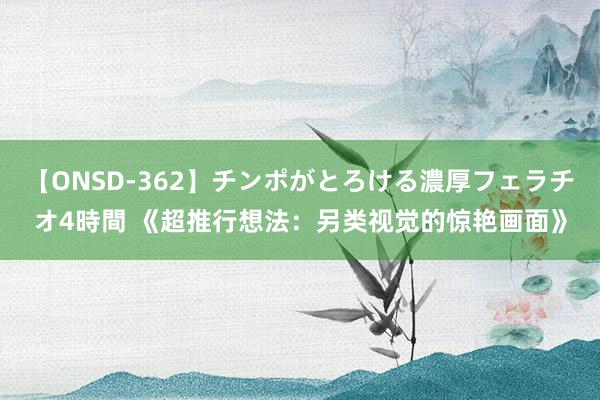 【ONSD-362】チンポがとろける濃厚フェラチオ4時間 《超推行想法：另类视觉的惊艳画面》